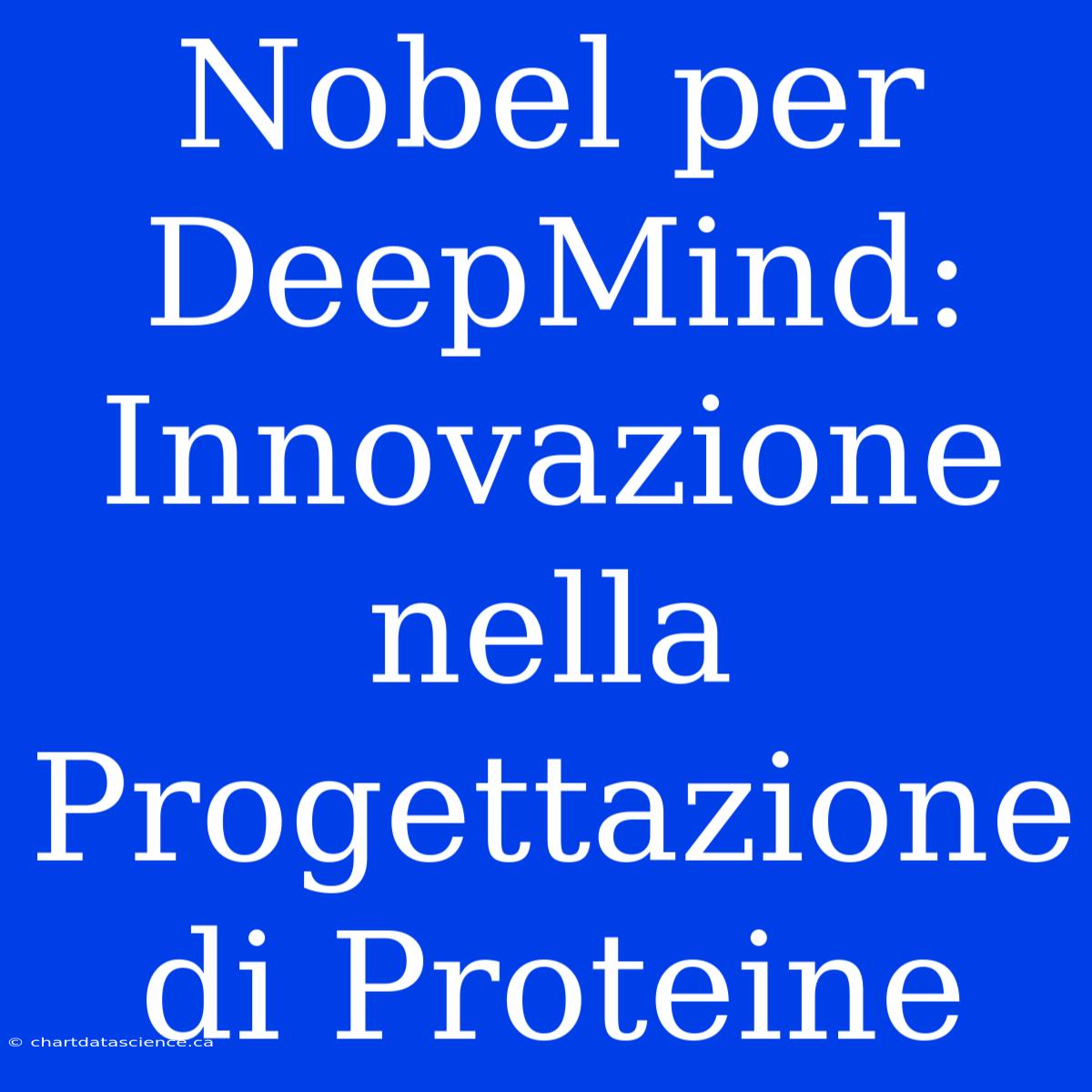 Nobel per DeepMind: Innovazione nella Progettazione di Proteine

© chartdatascience.ca